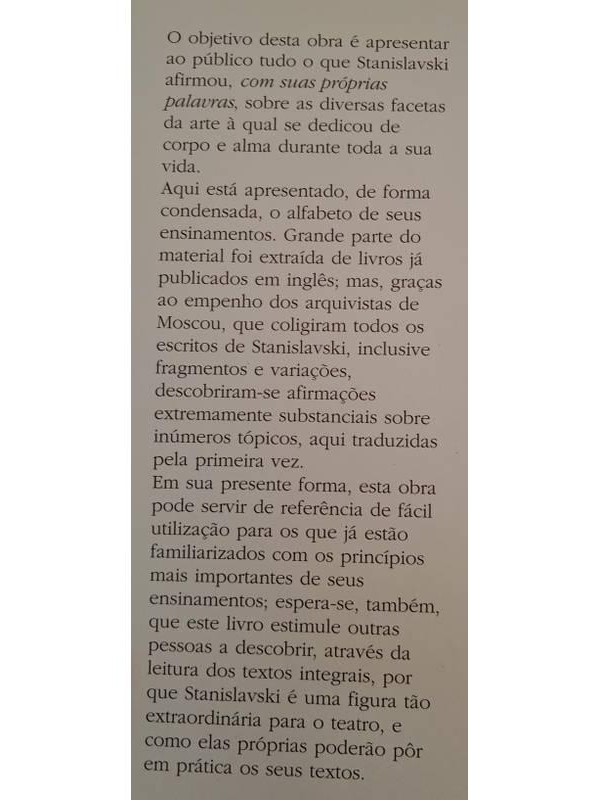 O objetivo desta obra é apresentar ao público tudo o que Stanislavski afirmou, com suas próprias palavras, sobre as diversas facetas da arte à qual se dedicou de corpo e alma durante toda a sua vida.
Aqui está apresentado, de forma condensada, o alfabeto de seus ensinamentos. Grande parte do material foi extraída de livros já publicados em inglês; mas, graças ao empenho dos arquivistas de Moscou, que coligiram todos os escritos de Stanislavski, inclusive fragmentos e variações, descobriram-se afirmações extremamente substanciais sobre inúmeros tópicos, aqui traduzidas pela primeira vez.
Em sua presente forma, esta obra pode servir de referência de fácil utilização para os que já estão familiarizados com os princípios mais importantes de seus ensinamentos; espera-se, também, que este livro estimule outras pessoas a descobrir, através da leitura dos textos integrais, por que Stanislavski é uma figura tão extraordinária para o teatro, e como elas próprias poderão pôr em prática os seus textos.